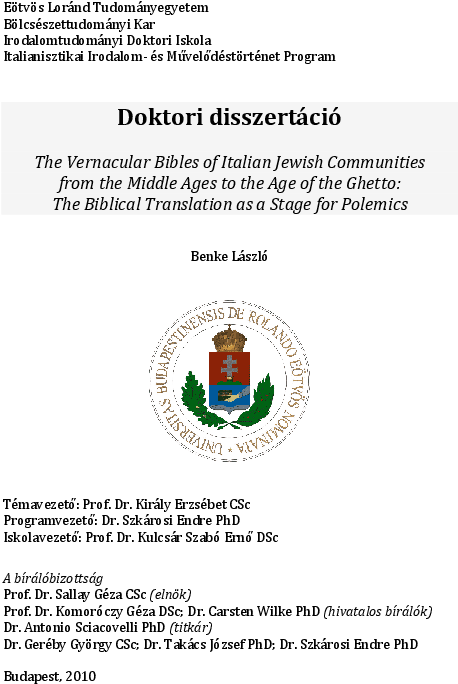 Eötvös Loránd Tudományegyetem
Bölcsészettudományi Kar
Irodalomtudományi Doktori Iskola
Italianisztikai Irodalom- és Művelődéstörténet Program

Doktori disszertáció

The Vernacular Bibles of Italian Jewish Communities from the Middle Ages to the Age of the Ghetto: The Biblical Translation as a Stage for Polemics

Benke László

UNIVERSITAS BUDAPESTINENSIS DE ROLANDO EÖTVÖS NOMINATA

Témavezető: Prof. Dr. Király Erzsébet CSc
Programvezető: Dr. Szkárosi Endre PhD
Iskolavezető: Prof. Dr. Kulcsár Szabó Ernő DSc

A bírálóbizottság
Prof. Dr. Sallay Géza CSc (elnök)
Prof. Dr. Komoróczy Géza DSc; Dr. Carsten Wilke PhD (hivatalos bírálók)
Dr. Antonio Sciacovelli PhD (titkár)
Dr. Geréby György CSc; Dr. Takács József PhD; Dr. Szkárosi Endre PhD

Budapest, 2010